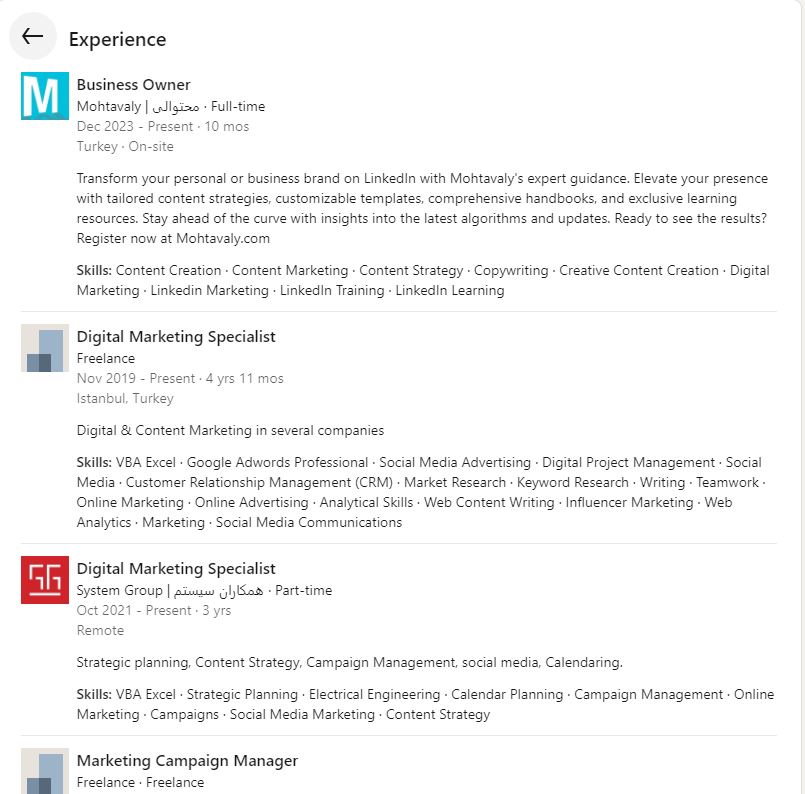 Experience

M

Business Owner
Mohtavaly | محتوالی · Full-time
Dec 2023 - Present · 10 mos
Turkey · On-site

Transform your personal or business brand on LinkedIn with Mohtavaly's expert guidance. Elevate your presence with tailored content strategies, customizable templates, comprehensive handbooks, and exclusive learning resources. Stay ahead of the curve with insights into the latest algorithms and updates. Ready to see the results? Register now at Mohtavaly.com

Skills: Content Creation · Content Marketing · Content Strategy · Copywriting · Creative Content Creation · Digital Marketing · Linkedin Marketing · LinkedIn Training · LinkedIn Learning

Digital Marketing Specialist
Freelance
Nov 2019 - Present · 4 yrs 11 mos
Istanbul, Turkey

Digital & Content Marketing in several companies

Skills: VBA Excel · Google Adwords Professional · Social Media Advertising · Digital Project Management · Social Media · Customer Relationship Management (CRM) · Market Research · Keyword Research · Writing · Teamwork · Online Marketing · Online Advertising · Analytical Skills · Web Content Writing · Influencer Marketing · Web Analytics · Marketing · Social Media Communications

Digital Marketing Specialist
System Group | همکاران سیستم · Part-time
Oct 2021 - Present · 3 yrs
Remote

Strategic planning, Content Strategy, Campaign Management, social media, Calendaring.

Skills: VBA Excel · Strategic Planning · Electrical Engineering · Calendar Planning · Campaign Management · Online Marketing · Campaigns · Social Media Marketing · Content Strategy

Marketing Campaign Manager
Freelance · Freelance